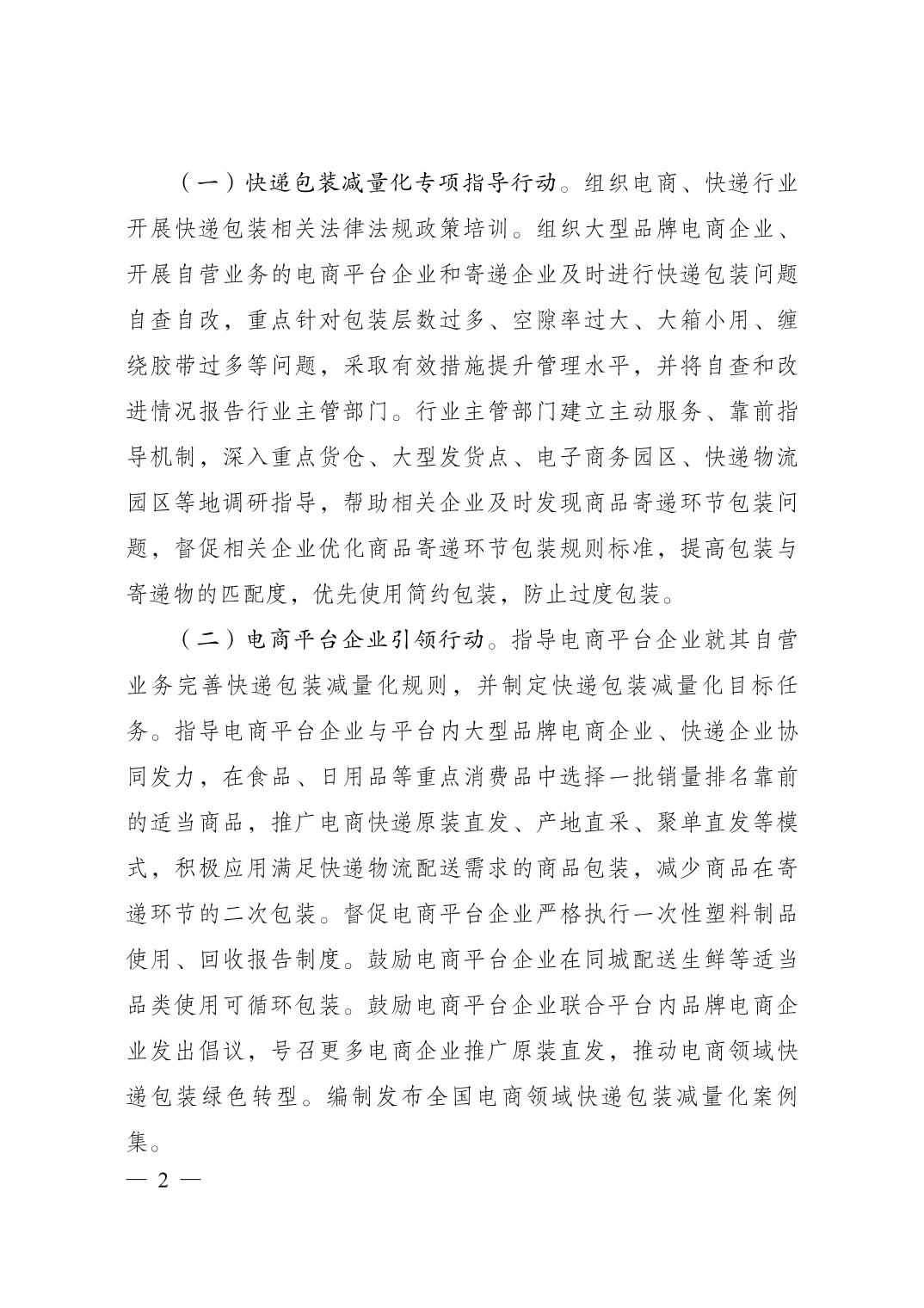 （一）快递包装减量化专项指导行动。组织电商、快递行业开展快递包装相关法律法规政策培训。组织大型品牌电商企业、开展自营业务的电商平台企业和寄递企业及时进行快递包装问题自查自改，重点针对包装层数过多、空隙率过大、大箱小用、缠绕胶带过多等问题，采取有效措施提升管理水平，并将自查和改进情况报告行业主管部门。行业主管部门建立主动服务、靠前指导机制，深入重点货仓、大型发货点、电子商务园区、快递物流园区等地调研指导，帮助相关企业及时发现商品寄递环节包装问题，督促相关企业优化商品寄递环节包装规则标准，提高包装与寄递物的匹配度，优先使用简约包装，防止过度包装。

（二）电商平台企业引领行动。指导电商平台企业就其自营业务完善快递包装减量化规则，并制定快递包装减量化目标任务。指导电商平台企业与平台内大型品牌电商企业、快递企业协同发力，在食品、日用品等重点消费品中选择一批销量排名靠前的适当商品，推广电商快递原装直发、产地直采、聚单直发等模式，积极应用满足快递物流配送需求的商品包装，减少商品在寄递环节的二次包装。督促电商平台企业严格执行一次性塑料制品使用、回收报告制度。鼓励电商平台企业在同城配送生鲜等适当品类使用可循环包装。鼓励电商平台企业联合平台内品牌电商企业发出倡议，号召更多电商企业推广原装直发，推动电商领域快递包装绿色转型。编制发布全国电商领域快递包装减量化案例集。

— 2 —